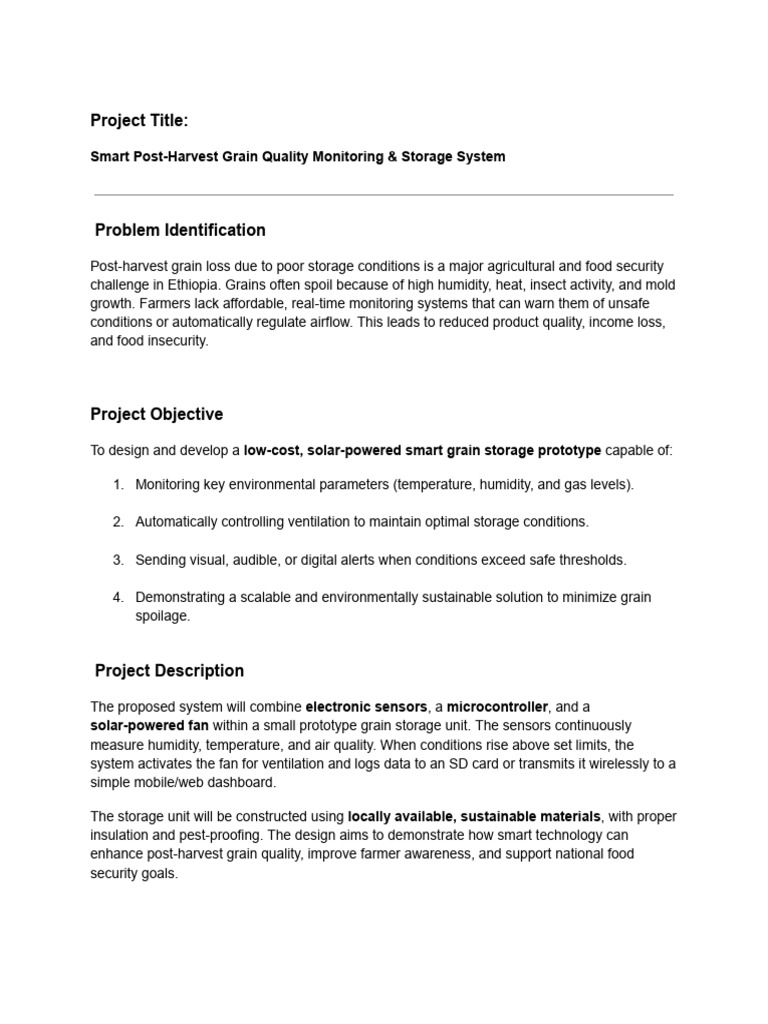 Project Title:

Smart Post-Harvest Grain Quality Monitoring & Storage System

Problem Identification

Post-harvest grain loss due to poor storage conditions is a major agricultural and food security challenge in Ethiopia. Grains often spoil because of high humidity, heat, insect activity, and mold growth. Farmers lack affordable, real-time monitoring systems that can warn them of unsafe conditions or automatically regulate airflow. This leads to reduced product quality, income loss, and food insecurity.

Project Objective

To design and develop a low-cost, solar-powered smart grain storage prototype capable of:

1. Monitoring key environmental parameters (temperature, humidity, and gas levels).

2. Automatically controlling ventilation to maintain optimal storage conditions.

3. Sending visual, audible, or digital alerts when conditions exceed safe thresholds.

4. Demonstrating a scalable and environmentally sustainable solution to minimize grain spoilage.

Project Description

The proposed system will combine electronic sensors, a microcontroller, and a solar-powered fan within a small prototype grain storage unit. The sensors continuously measure humidity, temperature, and air quality. When conditions rise above set limits, the system activates the fan for ventilation and logs data to an SD card or transmits it wirelessly to a simple mobile/web dashboard.

The storage unit will be constructed using locally available, sustainable materials, with proper insulation and pest-proofing. The design aims to demonstrate how smart technology can enhance post-harvest grain quality, improve farmer awareness, and support national food security goals.